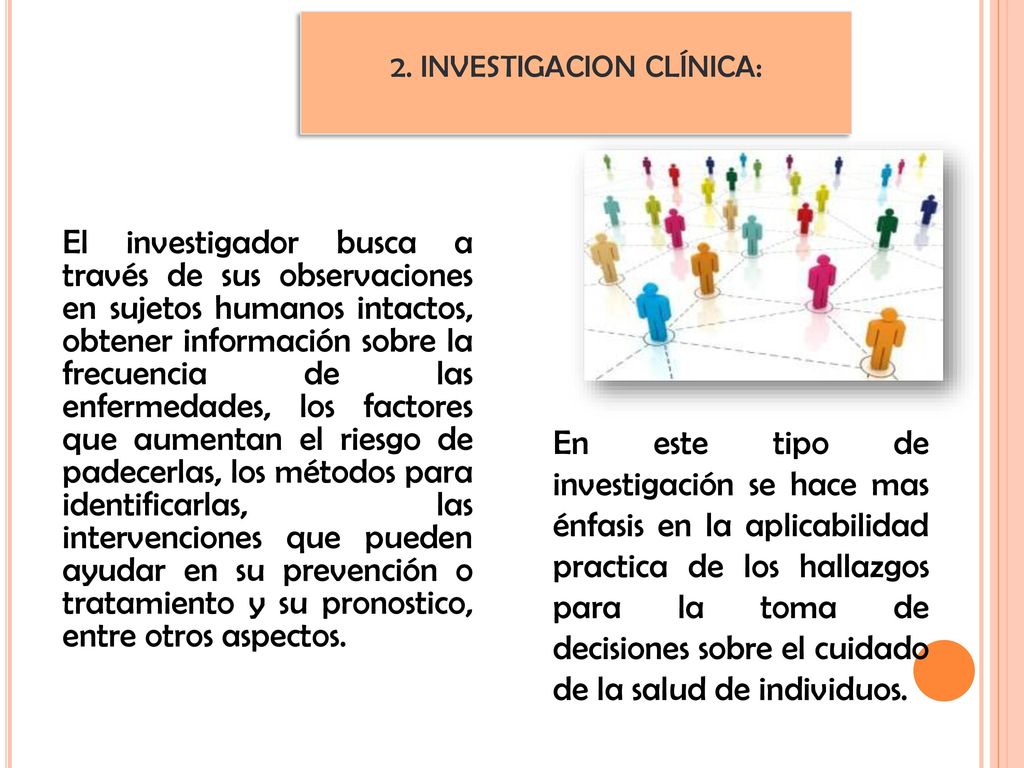 2. INVESTIGACION CLÍNICA:

El investigador busca a través de sus observaciones en sujetos humanos intactos, obtener información sobre la frecuencia de las enfermedades, los factores que aumentan el riesgo de padecerlas, los métodos para identificarlas, las intervenciones que pueden ayudar en su prevención o tratamiento y su pronostico, entre otros aspectos.

En este tipo de investigación se hace mas énfasis en la aplicabilidad practica de los hallazgos para la toma de decisiones sobre el cuidado de la salud de individuos.